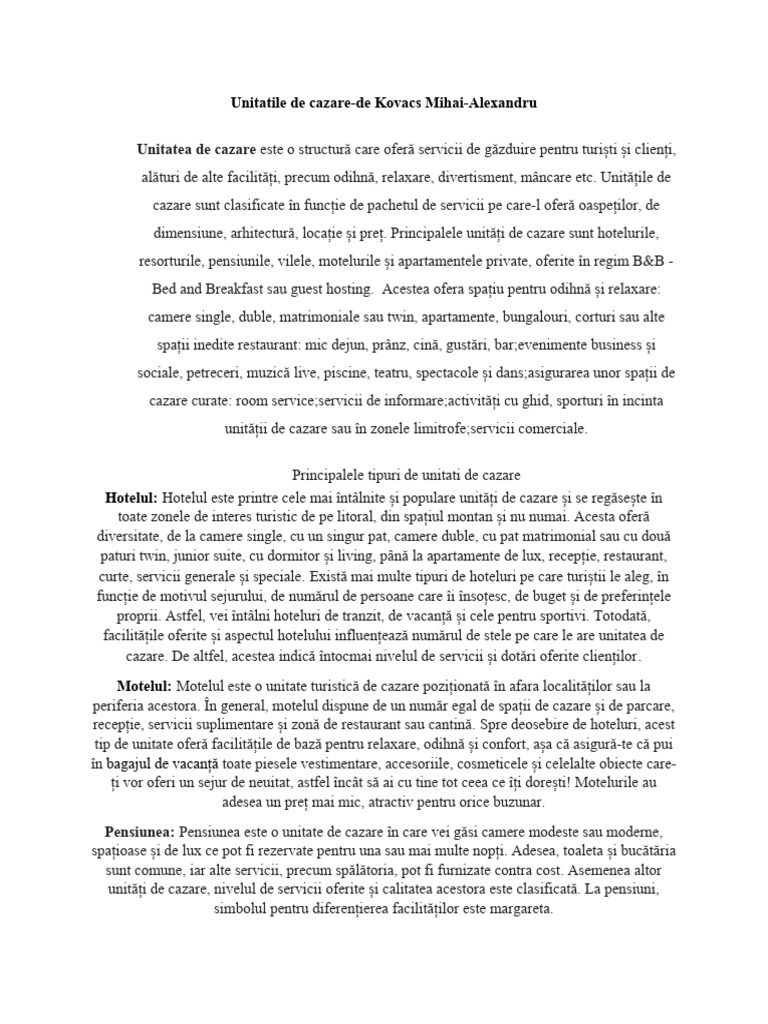 Unitatile de cazare-de Kovacs Mihai-Alexandru

Unitatea de cazare este o structură care oferă servicii de găzduire pentru turiști și clienți, alături de alte facilități, precum odihnă, relaxare, divertisment, mâncare etc. Unitățile de cazare sunt clasificate în funcție de pachetul de servicii pe care-l oferă oaspeților, de dimensiune, arhitectură, locație și preț. Principalele unități de cazare sunt hotelurile, resorturile, pensiunile, vilele, motelurile și apartamentele private, oferite în regim B&B - Bed and Breakfast sau guest hosting. Acestea ofera spațiu pentru odihnă și relaxare: camere single, duble, matrimoniale sau twin, apartamente, bungalouri, corturi sau alte spații inedite restaurant: mic dejun, prânz, cină, gustări, bar;evenimente business și sociale, petreceri, muzică live, piscine, teatru, spectacole și dans;asigurarea unor spații de cazare curate: room service;servicii de informare;activități cu ghid, sporturi în incinta unității de cazare sau în zonele limitrofe;servicii comerciale.

Principalele tipuri de unitati de cazare
Hotelul: Hotelul este printre cele mai întâlnite și populare unități de cazare și se regăsește în toate zonele de interes turistic de pe litoral, din spațiul montan și nu numai. Acesta oferă diversitate, de la camere single, cu un singur pat, camere duble, cu pat matrimonial sau cu două paturi twin, junior suite, cu dormitor și living, până la apartamente de lux, recepție, restaurant, curte, servicii generale și speciale. Există mai multe tipuri de hoteluri pe care turiștii le aleg, în funcție de motivul sejurului, de numărul de persoane care îi însoțesc, de buget și de preferințele proprii. Astfel, vei întâlni hoteluri de tranzit, de vacanță și cele pentru sportivi. Totodată, facilitățile oferite și aspectul hotelului influențează numărul de stele pe care le are unitatea de cazare. De altfel, acestea indică întocmai nivelul de servicii și dotări oferite clienților.

Motelul: Motelul este o unitate turistică de cazare poziționată în afara localităților sau la periferia acestora. În general, motelul dispune de un număr egal de spații de cazare și de parcare, recepție, servicii suplimentare și zonă de restaurant sau cantină. Spre deosebire de hoteluri, acest tip de unitate oferă facilitățile de bază pentru relaxare, odihnă și confort, așa că asigură-te că pui în bagajul de vacanță toate piesele vestimentare, accesoriile, cosmeticele și celelalte obiecte care-ți vor oferi un sejur de neuitat, astfel încât să ai cu tine tot ceea ce îți dorești! Motelurile au adesea un preț mai mic, atractiv pentru orice buzunar.

Pensiunea: Pensiunea este o unitate de cazare în care vei găsi camere modeste sau moderne, spațioase și de lux ce pot fi rezervate pentru una sau mai multe nopți. Adesea, toaleta și bucătăria sunt comune, iar alte servicii, precum spălătoria, pot fi furnizate contra cost. Asemenea altor unități de cazare, nivelul de servicii oferite și calitatea acestora este clasificată. La pensiuni, simbolul pentru diferențierea facilităților este margareta.